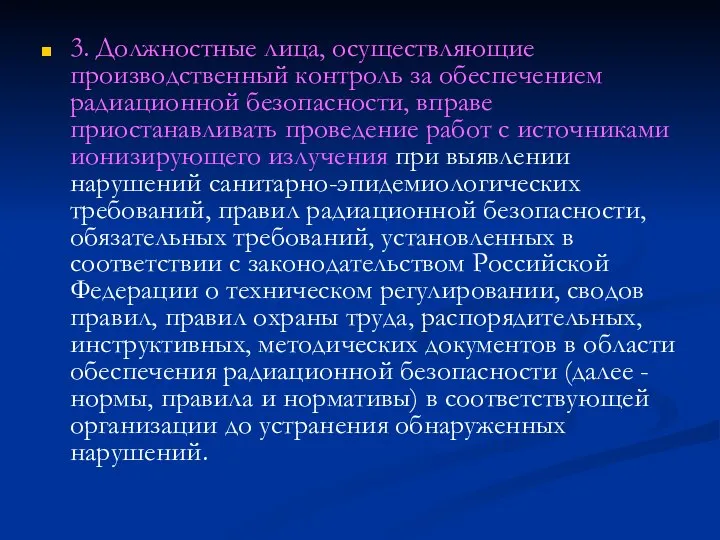 3. Должностные лица, осуществляющие производственный контроль за обеспечением радиационной безопасности, вправе приостанавливать проведение работ с источниками ионизирующего излучения при выявлении нарушений санитарно-эпидемиологических требований, правил радиационной безопасности, обязательных требований, установленных в соответствии с законодательством Российской Федерации о техническом регулировании, сводов правил, правил охраны труда, распорядительных, инструктивных, методических документов в области обеспечения радиационной безопасности (далее - нормы, правила и нормативы) в соответствующей организации до устранения обнаруженных нарушений.